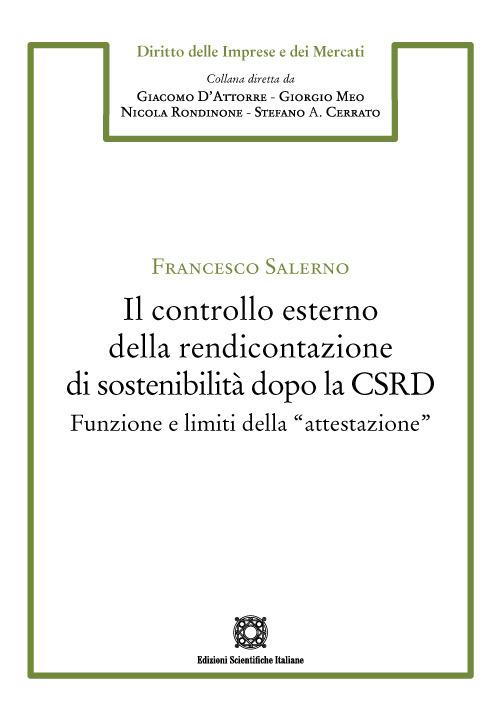 Diritto delle Imprese e dei Mercati

Collana diretta da
Giacomo D'Attorre - Giorgio Meo
Nicola Rondinone - Stefano A. Cerrato

Francesco Salerno

Il controllo esterno della rendicontazione di sostenibilità dopo la CSRD

Funzione e limiti della "attestazione"

Edizioni Scientifiche Italiane